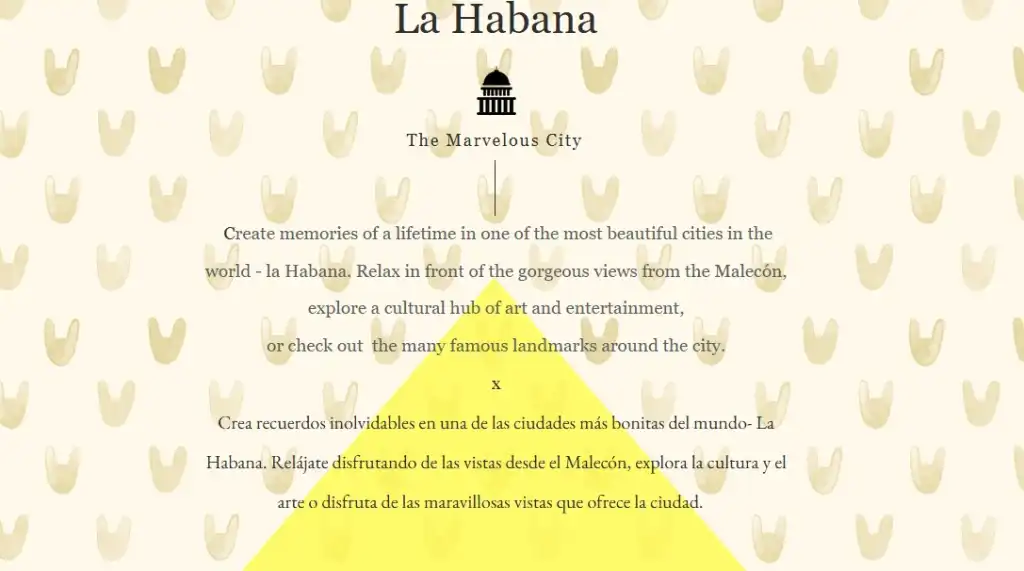 La Habana

The Marvelous City

Create memories of a lifetime in one of the most beautiful cities in the world - la Habana. Relax in front of the gorgeous views from the Malecón, explore a cultural hub of art and entertainment, or check out the many famous landmarks around the city.

x

Crea recuerdos inolvidables en una de las ciudades más bonitas del mundo- La Habana. Relájate disfrutando de las vistas desde el Malecón, explora la cultura y el arte o disfruta de las maravillosas vistas que ofrece la ciudad.